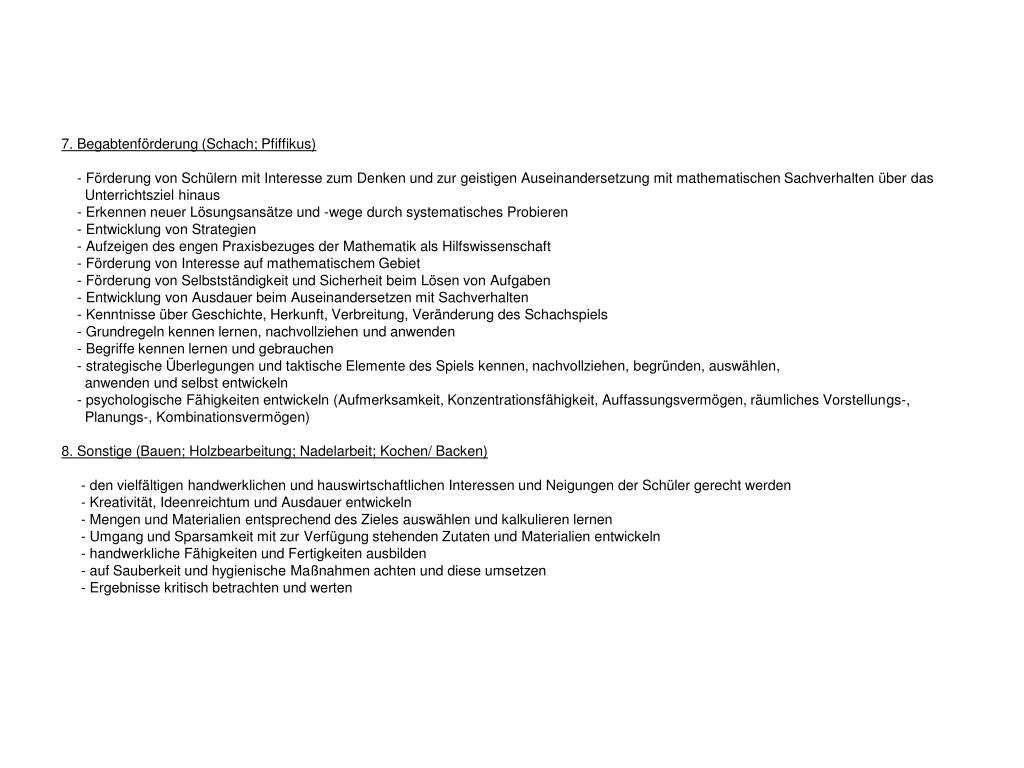 7. Begabtenförderung (Schach; Pfiffikus)

- Förderung von Schülern mit Interesse zum Denken und zur geistigen Auseinandersetzung mit mathematischen Sachverhalten über das Unterrichtsziel hinaus
- Erkennen neuer Lösungsansätze und -wege durch systematisches Probieren
- Entwicklung von Strategien
- Aufzeigen des engen Praxisbezuges der Mathematik als Hilfswissenschaft
- Förderung von Interesse auf mathematischem Gebiet
- Förderung von Selbstständigkeit und Sicherheit beim Lösen von Aufgaben
- Entwicklung von Ausdauer beim Auseinandersetzen mit Sachverhalten
- Kenntnisse über Geschichte, Herkunft, Verbreitung, Veränderung des Schachspiels
- Grundregeln kennen lernen, nachvollziehen und anwenden
- Begriffe kennen lernen und gebrauchen
- strategische Überlegungen und taktische Elemente des Spiels kennen, nachvollziehen, begründen, auswählen, anwenden und selbst entwickeln
- psychologische Fähigkeiten entwickeln (Aufmerksamkeit, Konzentrationsfähigkeit, Auffassungsvermögen, räumliches Vorstellungs-, Planungs-, Kombinationsvermögen)

8. Sonstige (Bauen; Holzbearbeitung; Nadelarbeit; Kochen/ Backen)

- den vielfältigen handwerklichen und hauswirtschaftlichen Interessen und Neigungen der Schüler gerecht werden
- Kreativität, Ideenreichtum und Ausdauer entwickeln
- Mengen und Materialien entsprechend des Zieles auswählen und kalkulieren lernen
- Umgang und Sparsamkeit mit zur Verfügung stehenden Zutaten und Materialien entwickeln
- handwerkliche Fähigkeiten und Fertigkeiten ausbilden
- auf Sauberkeit und hygienische Maßnahmen achten und diese umsetzen
- Ergebnisse kritisch betrachten und werten